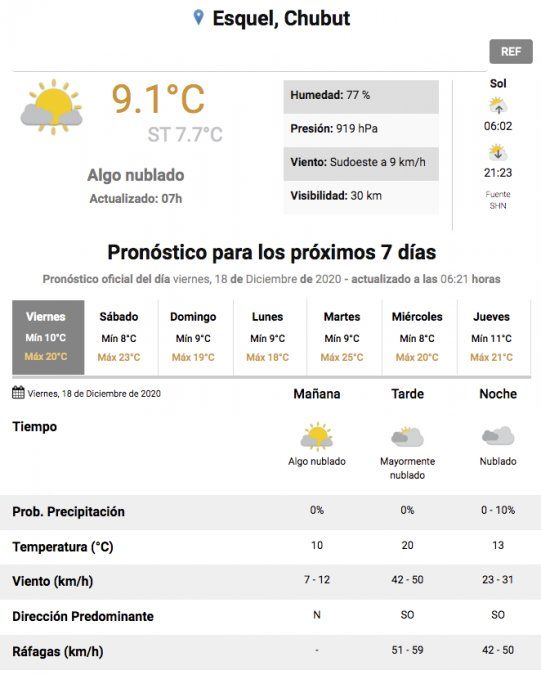 Esquel, Chubut

REF

9.1°C
ST 7.7°C

Algo nublado
Actualizado: 07h

Humedad: 77 %
Presión: 919 hPa
Viento: Sudoeste a 9 km/h
Visibilidad: 30 km

Sol
06:02
21:23
Fuente SHN

Pronóstico para los próximos 7 días

Pronóstico oficial del día viernes, 18 de Diciembre de 2020 - actualizado a las 06:21 horas

| Viernes | Sábado | Domingo | Lunes | Martes | Miércoles | Jueves |
|---|---|---|---|---|---|---|
| Mín 10°C | Mín 8°C | Mín 9°C | Mín 9°C | Mín 9°C | Mín 8°C | Mín 11°C |
| Máx 20°C | Máx 23°C | Máx 19°C | Máx 18°C | Máx 25°C | Máx 20°C | Máx 21°C |

Viernes, 18 de Diciembre de 2020

| | Mañana | Tarde | Noche |
|---|---|---|---|
| Tiempo | Algo nublado | Mayormente nublado | Nublado |
| Prob. Precipitación | 0% | 0% | 0 - 10% |
| Temperatura (°C) | 10 | 20 | 13 |
| Viento (km/h) | 7 - 12 | 42 - 50 | 23 - 31 |
| Dirección Predominante | N | SO | SO |
| Ráfagas (km/h) | - | 51 - 59 | 42 - 50 |